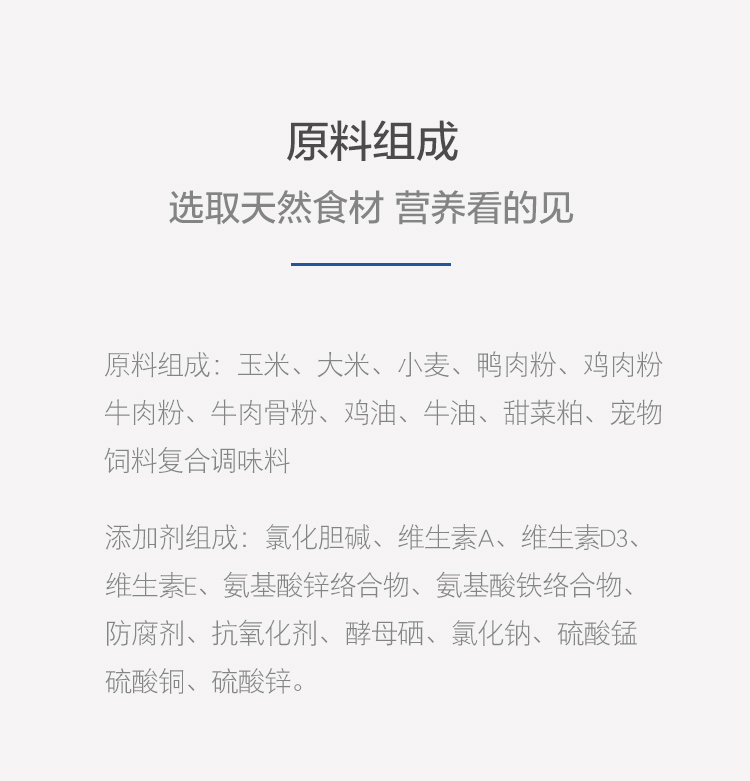 原料组成

选取天然食材 营养看的见

原料组成：玉米、大米、小麦、鸭肉粉、鸡肉粉牛肉粉、牛肉骨粉、鸡油、牛油、甜菜粕、宠物饲料复合调味料

添加剂组成：氯化胆碱、维生素A、维生素D3、维生素E、氨基酸锌络合物、氨基酸铁络合物、防腐剂、抗氧化剂、酵母硒、氯化钠、硫酸锰硫酸铜、硫酸锌。